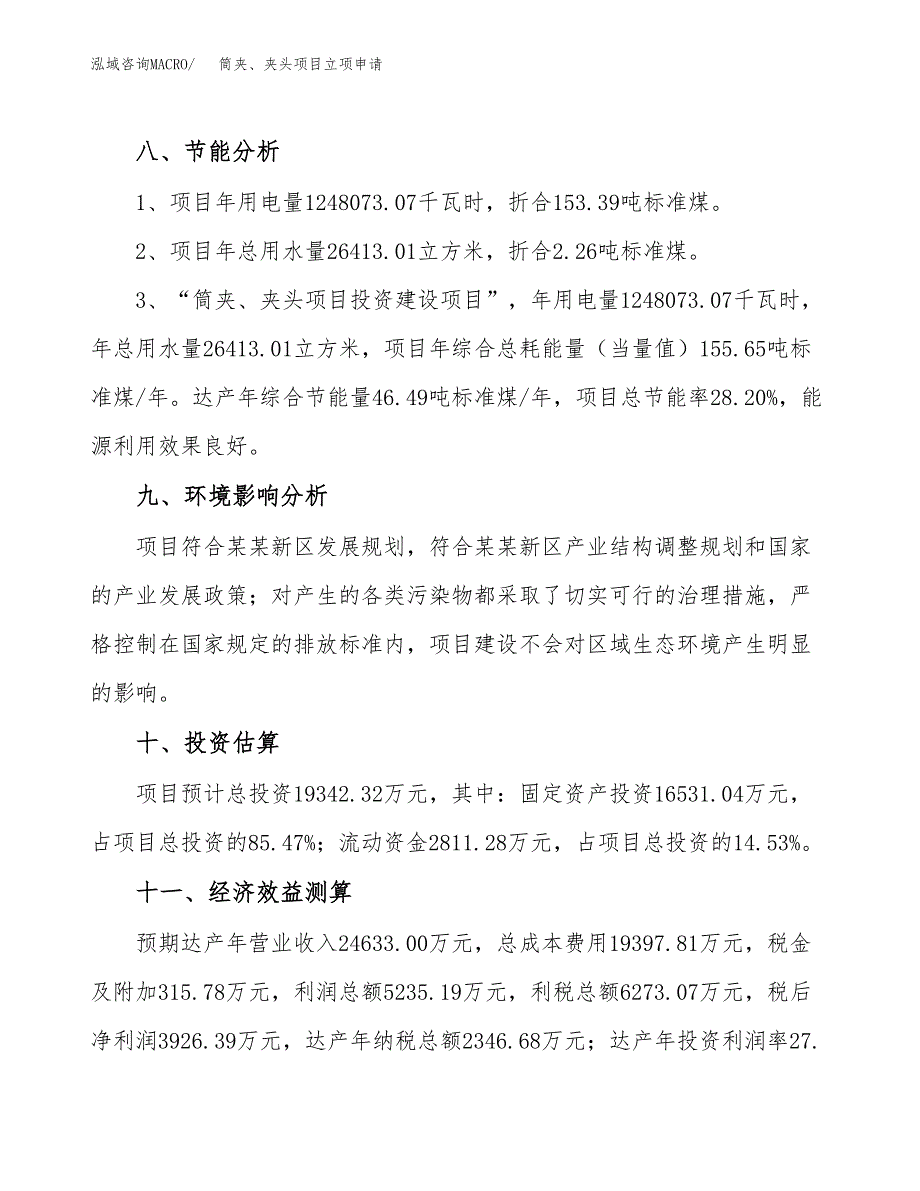 泓域咨询MACRO/　筒夹、夹头项目立项申请

八、节能分析

1、项目年用电量1248073.07千瓦时，折合153.39吨标准煤。

2、项目年总用水量26413.01立方米，折合2.26吨标准煤。

3、“筒夹、夹头项目投资建设项目”，年用电量1248073.07千瓦时，年总用水量26413.01立方米，项目年综合总耗能量（当量值）155.65吨标准煤/年。达产年综合节能量46.49吨标准煤/年，项目总节能率28.20%，能源利用效果良好。

九、环境影响分析

项目符合某某新区发展规划，符合某某新区产业结构调整规划和国家的产业发展政策；对产生的各类污染物都采取了切实可行的治理措施，严格控制在国家规定的排放标准内，项目建设不会对区域生态环境产生明显的影响。

十、投资估算

项目预计总投资19342.32万元，其中：固定资产投资16531.04万元，占项目总投资的85.47%；流动资金2811.28万元，占项目总投资的14.53%。

十一、经济效益测算

预期达产年营业收入24633.00万元，总成本费用19397.81万元，税金及附加315.78万元，利润总额5235.19万元，利税总额6273.07万元，税后净利润3926.39万元，达产年纳税总额2346.68万元；达产年投资利润率27.